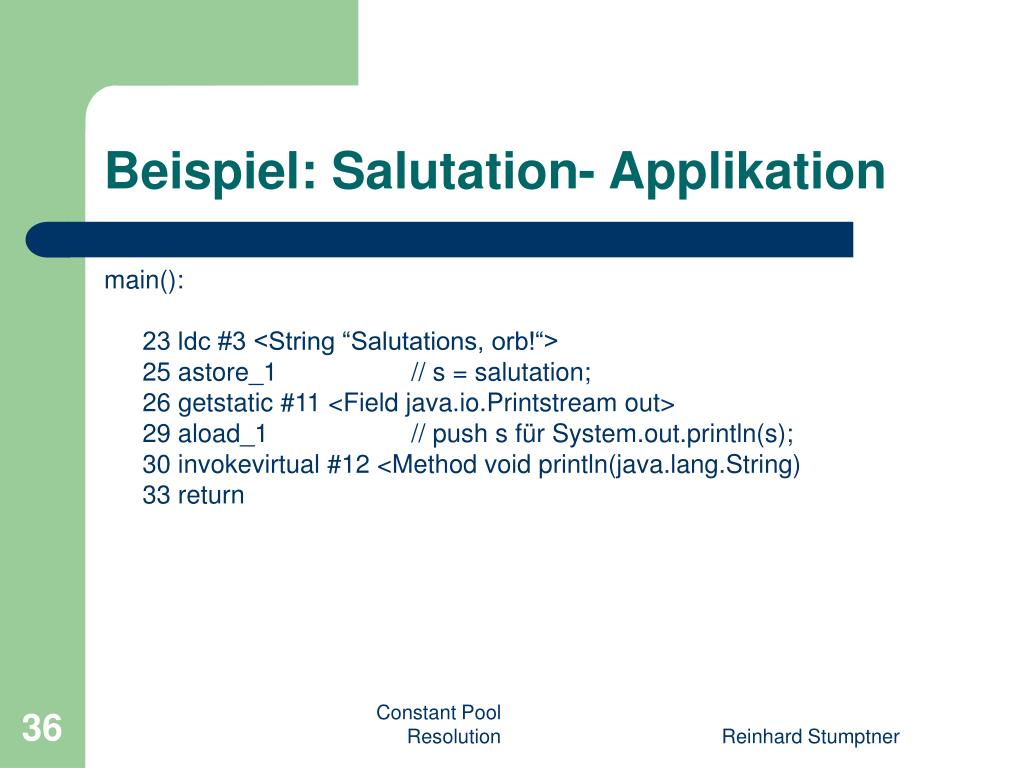 Beispiel: Salutation- Applikation

main():

23 ldc #3 <String “Salutations, orb!“>
25 astore_1 // s = salutation;
26 getstatic #11 <Field java.io.Printstream out>
29 aload_1 // push s für System.out.println(s);
30 invokevirtual #12 <Method void println(java.lang.String)
33 return

36

Constant Pool Resolution

Reinhard Stumptner